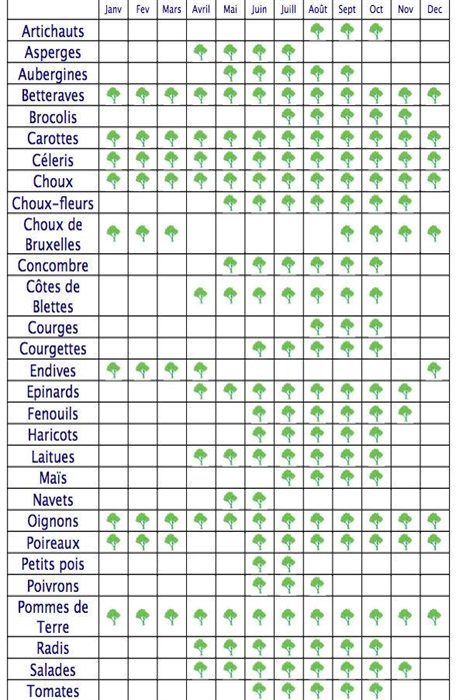 | | Janv | Fev | Mars | Avril | Mai | Juin | Juill | Août | Sept | Oct | Nov | Dec |
|---|---|---|---|---|---|---|---|---|---|---|---|---|
| Artichauts | | | | | | | | | | | | |
| Asperges | | | | | | | | | | | | |
| Aubergines | | | | | | | | | | | | |
| Betteraves | | | | | | | | | | | | |
| Brocolis | | | | | | | | | | | | |
| Carottes | | | | | | | | | | | | |
| Céleris | | | | | | | | | | | | |
| Choux | | | | | | | | | | | | |
| Choux-fleurs | | | | | | | | | | | | |
| Choux de Bruxelles | | | | | | | | | | | | |
| Concombre | | | | | | | | | | | | |
| Côtes de Blettes | | | | | | | | | | | | |
| Courges | | | | | | | | | | | | |
| Courgettes | | | | | | | | | | | | |
| Endives | | | | | | | | | | | | |
| Epinards | | | | | | | | | | | | |
| Fenouils | | | | | | | | | | | | |
| Haricots | | | | | | | | | | | | |
| Laitues | | | | | | | | | | | | |
| Maïs | | | | | | | | | | | | |
| Navets | | | | | | | | | | | | |
| Oignons | | | | | | | | | | | | |
| Poireaux | | | | | | | | | | | | |
| Petits pois | | | | | | | | | | | | |
| Poivrons | | | | | | | | | | | | |
| Pommes de Terre | | | | | | | | | | | | |
| Radis | | | | | | | | | | | | |
| Salades | | | | | | | | | | | | |
| Tomates | | | | | | | | | | | | |